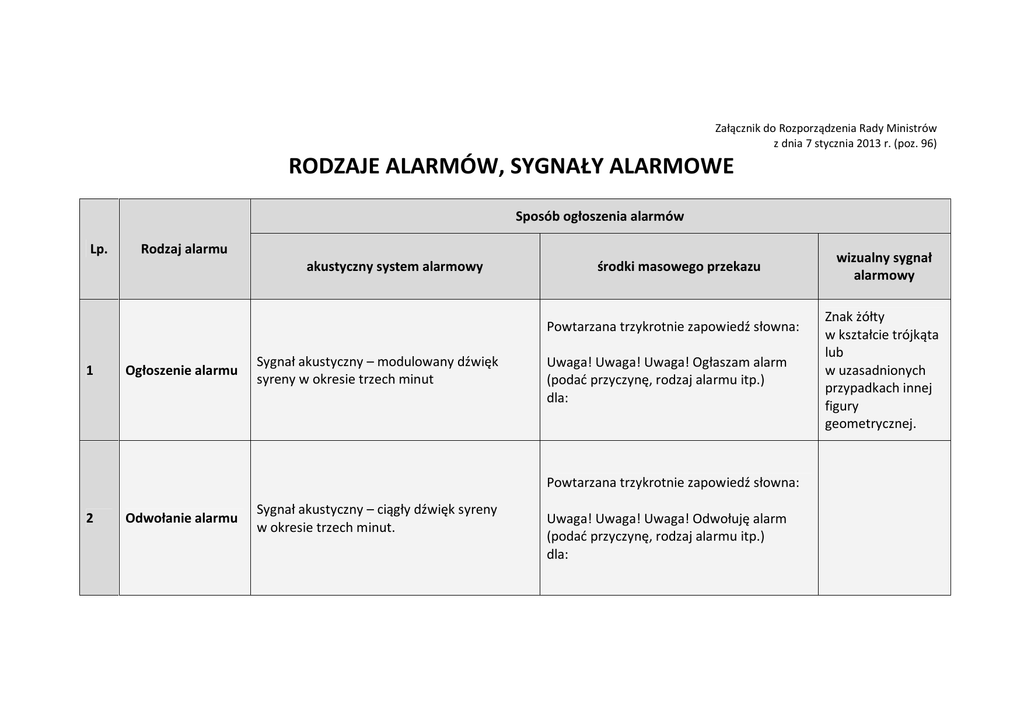 Załącznik do Rozporządzenia Rady Ministrów
z dnia 7 stycznia 2013 r. (poz. 96)

RODZAJE ALARMÓW, SYGNAŁY ALARMOWE

| Lp. | Rodzaj alarmu | Sposób ogłoszenia alarmów | | |
|---|---|---|---|---|
| | | akustyczny system alarmowy | środki masowego przekazu | wizualny sygnał alarmowy |
| 1 | Ogłoszenie alarmu | Sygnał akustyczny – modulowany dźwięk syreny w okresie trzech minut | Powtarzana trzykrotnie zapowiedź słowna: Uwaga! Uwaga! Uwaga! Ogłaszam alarm (podać przyczynę, rodzaj alarmu itp.) dla: | Znak żółty w kształcie trójkąta lub w uzasadnionych przypadkach innej figury geometrycznej. |
| 2 | Odwołanie alarmu | Sygnał akustyczny – ciągły dźwięk syreny w okresie trzech minut. | Powtarzana trzykrotnie zapowiedź słowna: Uwaga! Uwaga! Uwaga! Odwołuję alarm (podać przyczynę, rodzaj alarmu itp.) dla: | |